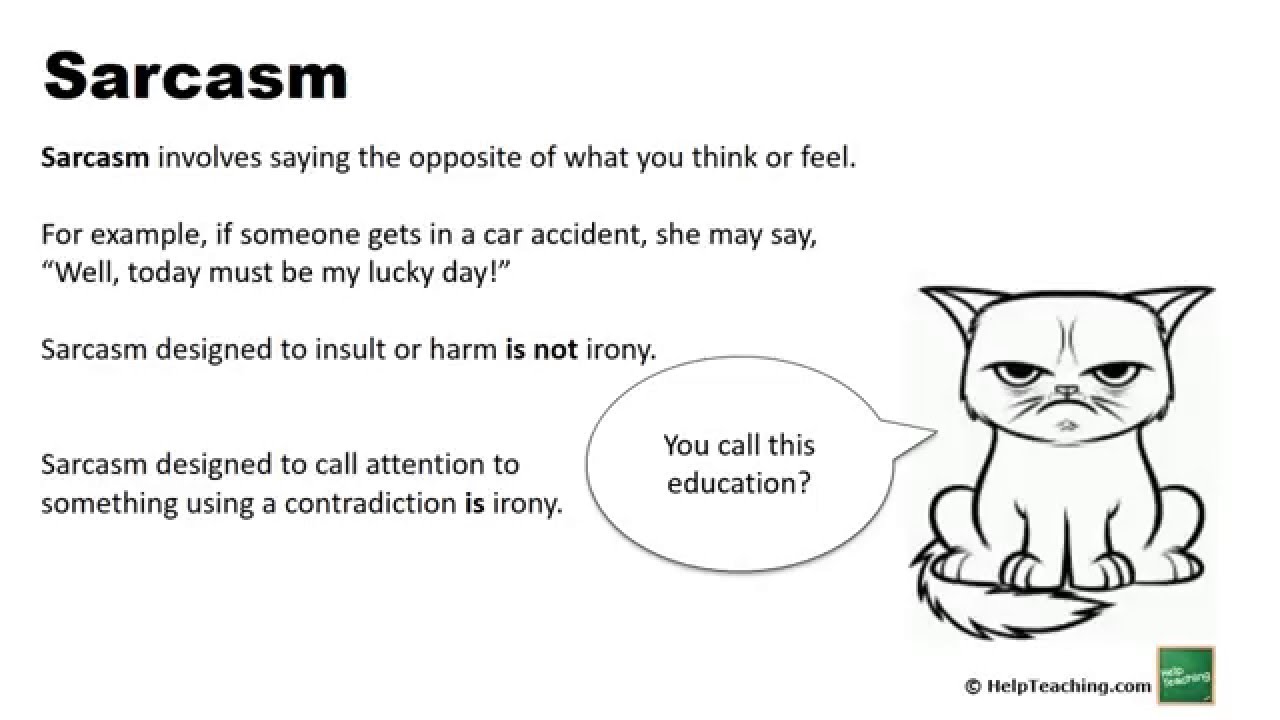 Sarcasm

Sarcasm involves saying the opposite of what you think or feel.

For example, if someone gets in a car accident, she may say, "Well, today must be my lucky day!"

Sarcasm designed to insult or harm is not irony.

Sarcasm designed to call attention to something using a contradiction is irony.

You call this education?

© HelpTeaching.com